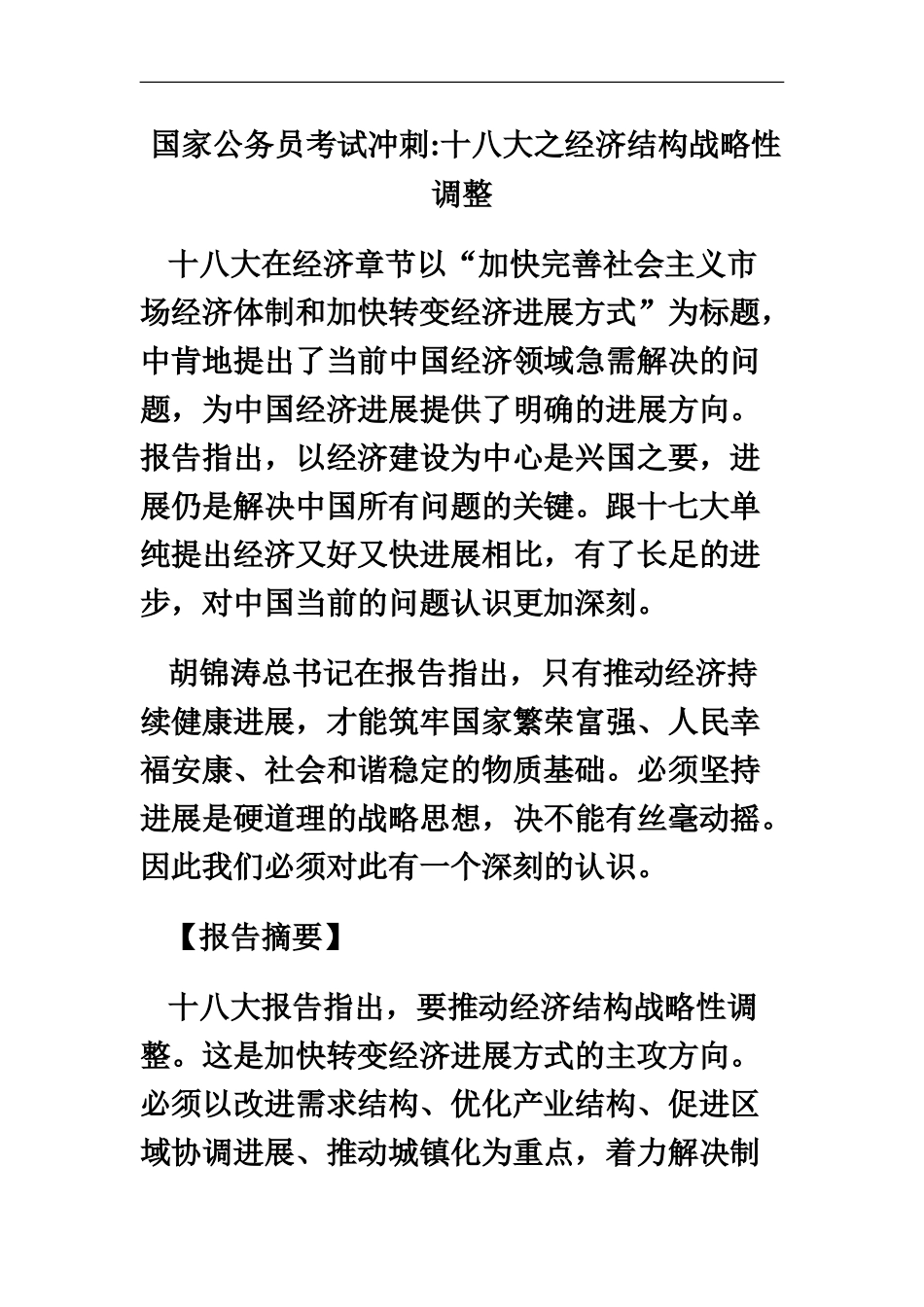 国家公务员考试冲刺:十八大之经济结构战略性调整

十八大在经济章节以“加快完善社会主义市场经济体制和加快转变经济进展方式”为标题，中肯地提出了当前中国经济领域急需解决的问题，为中国经济进展提供了明确的进展方向。报告指出，以经济建设为中心是兴国之要，进展仍是解决中国所有问题的关键。跟十七大单纯提出经济又好又快进展相比，有了长足的进步，对中国当前的问题认识更加深刻。

胡锦涛总书记在报告指出，只有推动经济持续健康进展，才能筑牢国家繁荣富强、人民幸福安康、社会和谐稳定的物质基础。必须坚持进展是硬道理的战略思想，决不能有丝毫动摇。因此我们必须对此有一个深刻的认识。

【报告摘要】

十八大报告指出，要推动经济结构战略性调整。这是加快转变经济进展方式的主攻方向。必须以改进需求结构、优化产业结构、促进区域协调进展、推动城镇化为重点，着力解决制